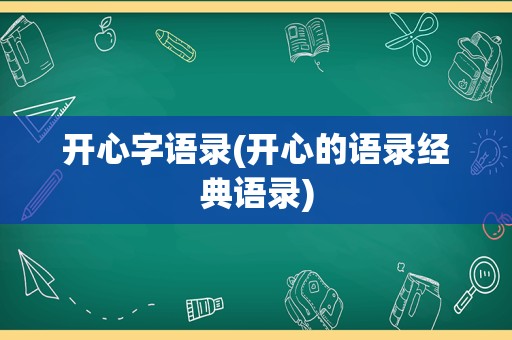 开心字语录(开心的语录经典语录)